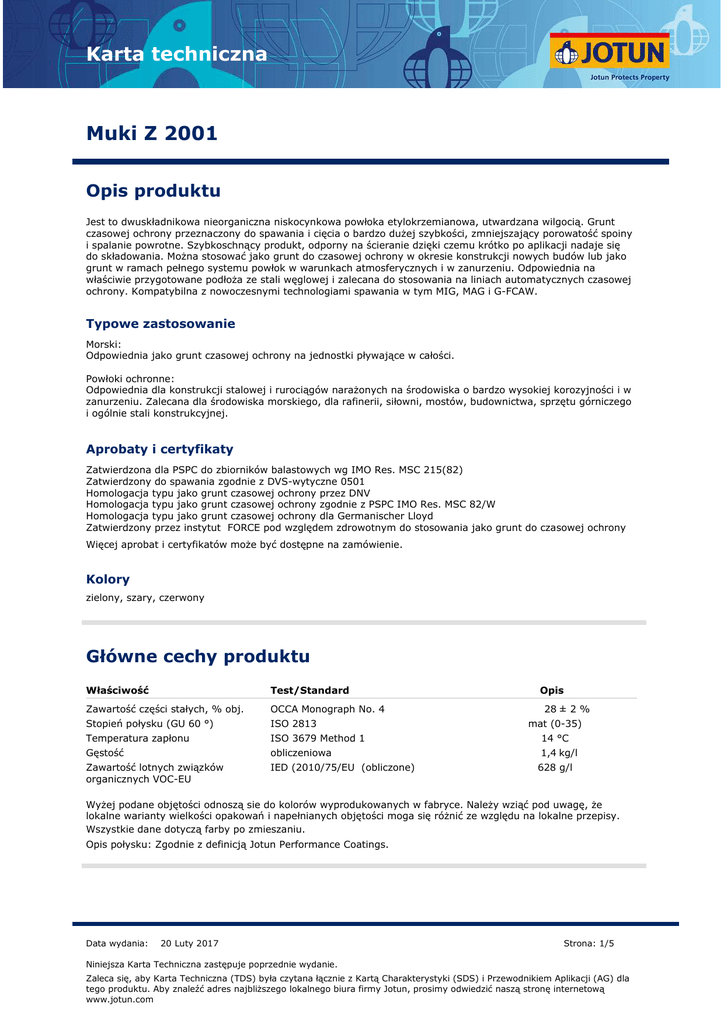 Karta techniczna

JOTUN
Jotun Protects Property

Muki Z 2001

Opis produktu

Jest to dwuskładnikowa nieorganiczna niskocynkowa powłoka etylokrzemianowa, utwardzana wilgocią. Grunt czasowej ochrony przeznaczony do spawania i cięcia o bardzo dużej szybkości, zmniejszający porowatość spoiny i spalanie powrotne. Szybkoschnący produkt, odporny na ścieranie dzięki czemu krótko po aplikacji nadaje się do składowania. Można stosować jako grunt do czasowej ochrony w okresie konstrukcji nowych budów lub jako grunt w ramach pełnego systemu powłok w warunkach atmosferycznych i w zanurzeniu. Odpowiednia na właściwie przygotowane podłoża ze stali węglowej i zalecana do stosowania na liniach automatycznych czasowej ochrony. Kompatybilna z nowoczesnymi technologiami spawania w tym MIG, MAG i G-FCAW.

Typowe zastosowanie

Morski:
Odpowiednia jako grunt czasowej ochrony na jednostki pływające w całości.

Powłoki ochronne:
Odpowiednia dla konstrukcji stalowej i rurociągów narażonych na środowiska o bardzo wysokiej korozyjności i w zanurzeniu. Zalecana dla środowiska morskiego, dla rafinerii, siłowni, mostów, budownictwa, sprzętu górniczego i ogólnie stali konstrukcyjnej.

Aprobaty i certyfikaty

Zatwierdzona dla PSPC do zbiorników balastowych wg IMO Res. MSC 215(82)
Zatwierdzony do spawania zgodnie z DVS-wytyczne 0501
Homologacja typu jako grunt czasowej ochrony przez DNV
Homologacja typu jako grunt czasowej ochrony zgodnie z PSPC IMO Res. MSC 82/W
Homologacja typu jako grunt czasowej ochrony dla Germanischer Lloyd
Zatwierdzony przez instytut FORCE pod względem zdrowotnym do stosowania jako grunt do czasowej ochrony

Więcej aprobat i certyfikatów może być dostępne na zamówienie.

Kolory

zielony, szary, czerwony

Główne cechy produktu

| Właściwość | Test/Standard | Opis |
|---|---|---|
| Zawartość części stałych, % obj. | OCCA Monograph No. 4 | 28 ± 2 % |
| Stopień połysku (GU 60 °) | ISO 2813 | mat (0-35) |
| Temperatura zapłonu | ISO 3679 Method 1 | 14 °C |
| Gęstość | obliczeniowa | 1,4 kg/l |
| Zawartość lotnych związków organicznych VOC-EU | IED (2010/75/EU (obliczone) | 628 g/l |

Wyżej podane objętości odnoszą sie do kolorów wyprodukowanych w fabryce. Należy wziąć pod uwagę, że lokalne warianty wielkości opakowań i napełnianych objętości moga się różnić ze względu na lokalne przepisy.
Wszystkie dane dotyczą farby po zmieszaniu.

Opis połysku: Zgodnie z definicją Jotun Performance Coatings.

Data wydania: 20 Luty 2017

Strona: 1/5

Niniejsza Karta Techniczna zastępuje poprzednie wydanie.

Zaleca się, aby Karta Techniczna (TDS) była czytana łącznie z Kartą Charakterystyki (SDS) i Przewodnikiem Aplikacji (AG) dla tego produktu. Aby znaleźć adres najbliższego lokalnego biura firmy Jotun, prosimy odwiedzić naszą stronę internetową www.jotun.com